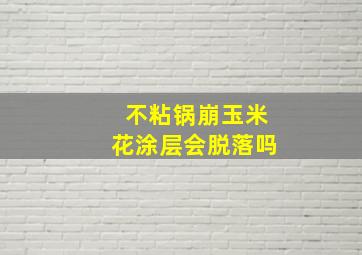 不粘锅崩玉米花涂层会脱落吗